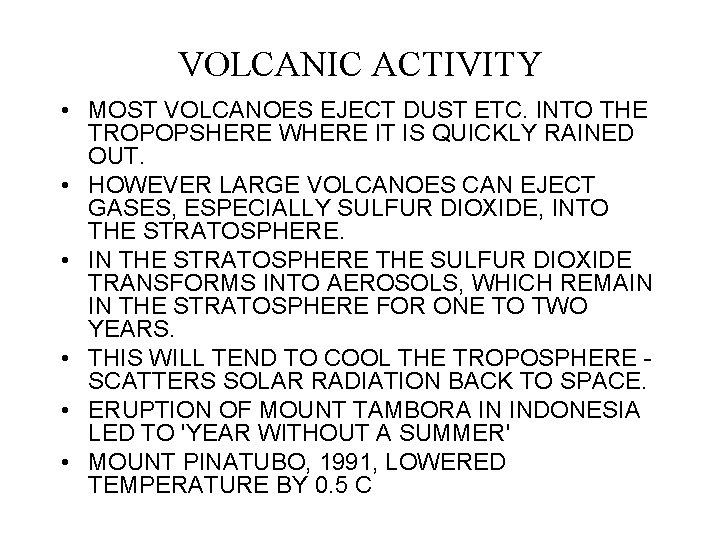 VOLCANIC ACTIVITY

• MOST VOLCANOES EJECT DUST ETC. INTO THE TROPOPSHERE WHERE IT IS QUICKLY RAINED OUT.
• HOWEVER LARGE VOLCANOES CAN EJECT GASES, ESPECIALLY SULFUR DIOXIDE, INTO THE STRATOSPHERE.
• IN THE STRATOSPHERE THE SULFUR DIOXIDE TRANSFORMS INTO AEROSOLS, WHICH REMAIN IN THE STRATOSPHERE FOR ONE TO TWO YEARS.
• THIS WILL TEND TO COOL THE TROPOSPHERE - SCATTERS SOLAR RADIATION BACK TO SPACE.
• ERUPTION OF MOUNT TAMBORA IN INDONESIA LED TO 'YEAR WITHOUT A SUMMER'
• MOUNT PINATUBO, 1991, LOWERED TEMPERATURE BY 0.5 C